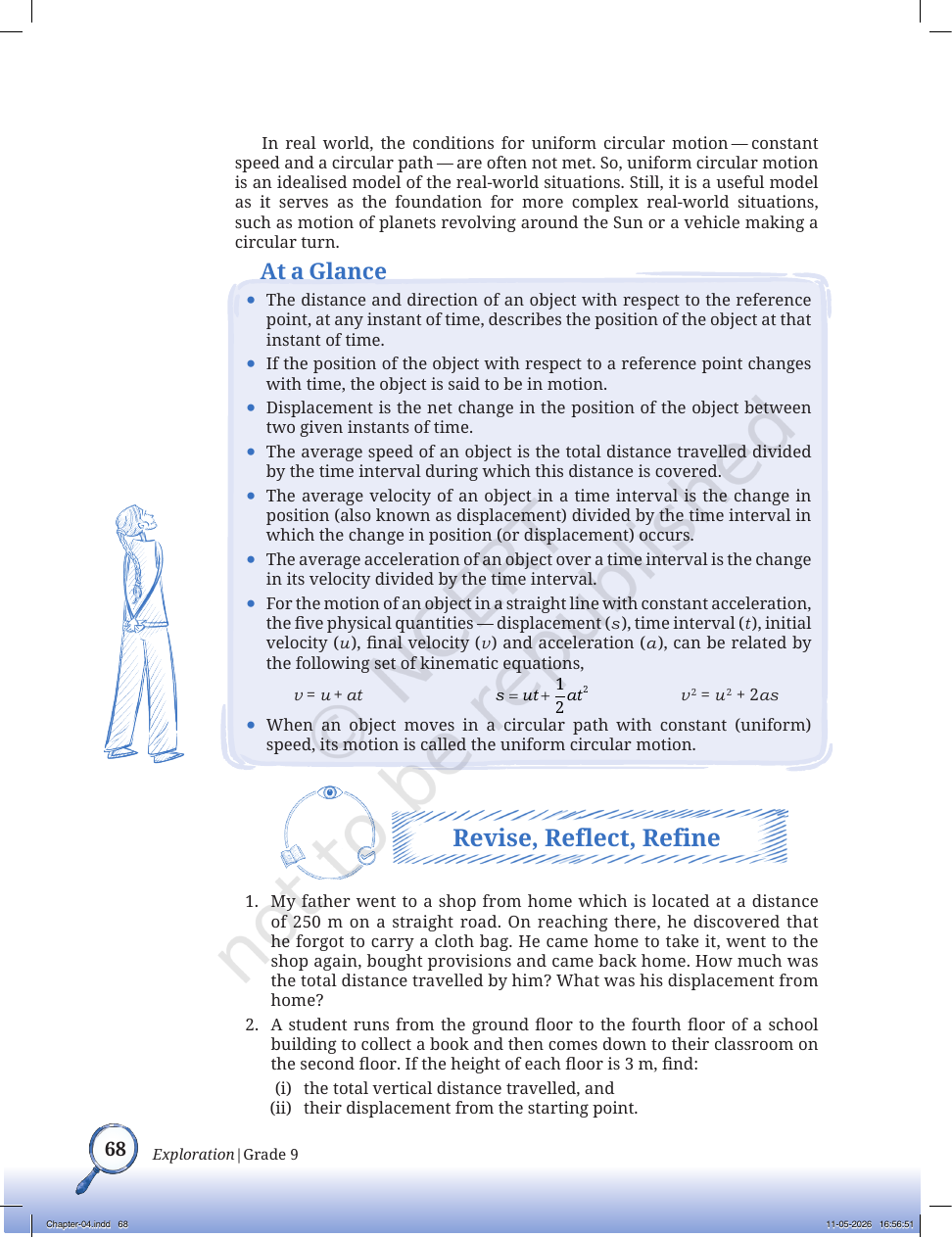 In real world, the conditions for uniform circular motion — constant speed and a circular path — are often not met. So, uniform circular motion is an idealised model of the real-world situations. Still, it is a useful model as it serves as the foundation for more complex real-world situations, such as motion of planets revolving around the Sun or a vehicle making a circular turn.

At a Glance

• The distance and direction of an object with respect to the reference point, at any instant of time, describes the position of the object at that instant of time.
• If the position of the object with respect to a reference point changes with time, the object is said to be in motion.
• Displacement is the net change in the position of the object between two given instants of time.
• The average speed of an object is the total distance travelled divided by the time interval during which this distance is covered.
• The average velocity of an object in a time interval is the change in position (also known as displacement) divided by the time interval in which the change in position (or displacement) occurs.
• The average acceleration of an object over a time interval is the change in its velocity divided by the time interval.
• For the motion of an object in a straight line with constant acceleration, the five physical quantities — displacement ($s$), time interval ($t$), initial velocity ($u$), final velocity ($v$) and acceleration ($a$), can be related by the following set of kinematic equations,

$v = u + at$ $s = ut + \frac{1}{2}at^2$ $v^2 = u^2 + 2as$

• When an object moves in a circular path with constant (uniform) speed, its motion is called the uniform circular motion.

Revise, Reflect, Refine

1. My father went to a shop from home which is located at a distance of 250 m on a straight road. On reaching there, he discovered that he forgot to carry a cloth bag. He came home to take it, went to the shop again, bought provisions and came back home. How much was the total distance travelled by him? What was his displacement from home?

2. A student runs from the ground floor to the fourth floor of a school building to collect a book and then comes down to their classroom on the second floor. If the height of each floor is 3 m, find:
(i) the total vertical distance travelled, and
(ii) their displacement from the starting point.

68 Exploration | Grade 9

Chapter-04.indd 68 11-05-2026 16:56:51

© NCERT not to be republished